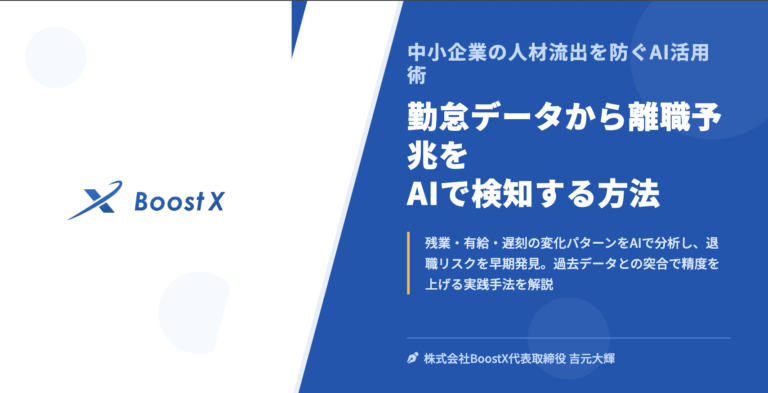 Boost X

中小企業の人材流出を防ぐAI活用術

勤怠データから離職予兆を
AIで検知する方法

残業・有給・遅刻の変化パターンをAIで分析し、退職リスクを早期発見。過去データとの突合で精度を上げる実践手法を解説

株式会社BoostX代表取締役 吉元大輝